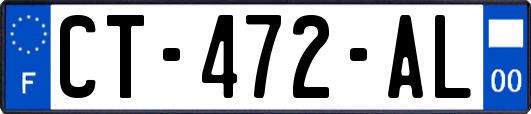 F
CT-472-AL
00